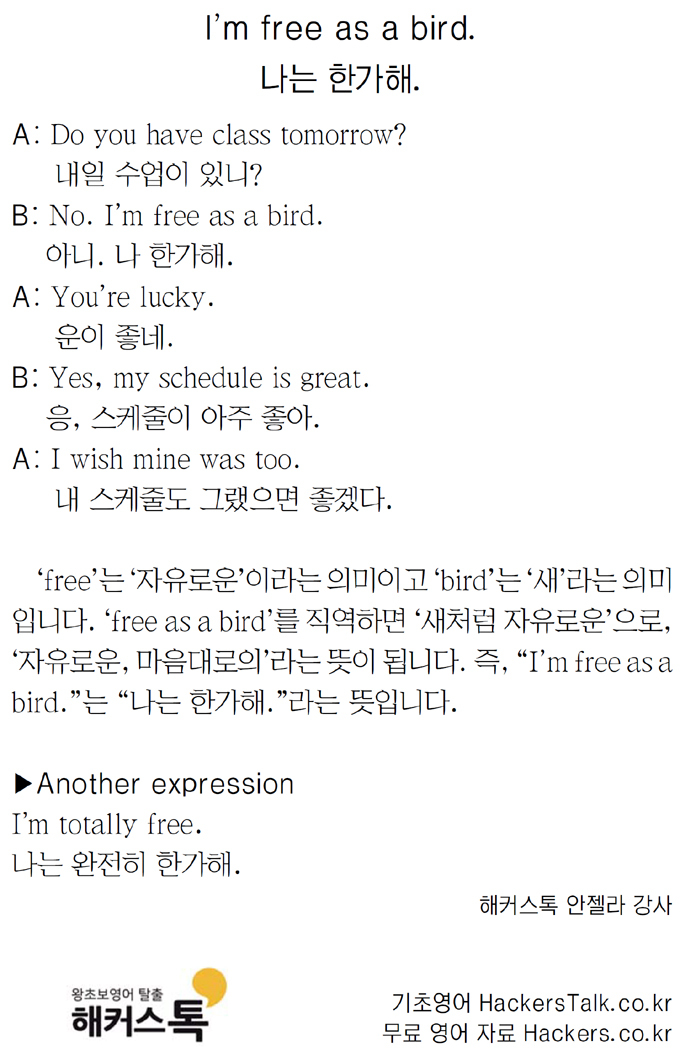 I'm free as a bird.
나는 한가해.

A: Do you have class tomorrow?
내일 수업이 있니?
B: No. I'm free as a bird.
아니. 나 한가해.
A: You're lucky.
운이 좋네.
B: Yes, my schedule is great.
응, 스케줄이 아주 좋아.
A: I wish mine was too.
내 스케줄도 그랬으면 좋겠다.

'free'는 '자유로운'이라는 의미이고 'bird'는 '새'라는 의미입니다. 'free as a bird'를 직역하면 '새처럼 자유로운'으로, '자유로운, 마음대로의'라는 뜻이 됩니다. 즉, "I'm free as a bird."는 "나는 한가해."라는 뜻입니다.

▶Another expression
I'm totally free.
나는 완전히 한가해.

해커스톡 안젤라 강사

왕초보영어 탈출
해커스톡

기초영어 HackersTalk.co.kr
무료 영어 자료 Hackers.co.kr